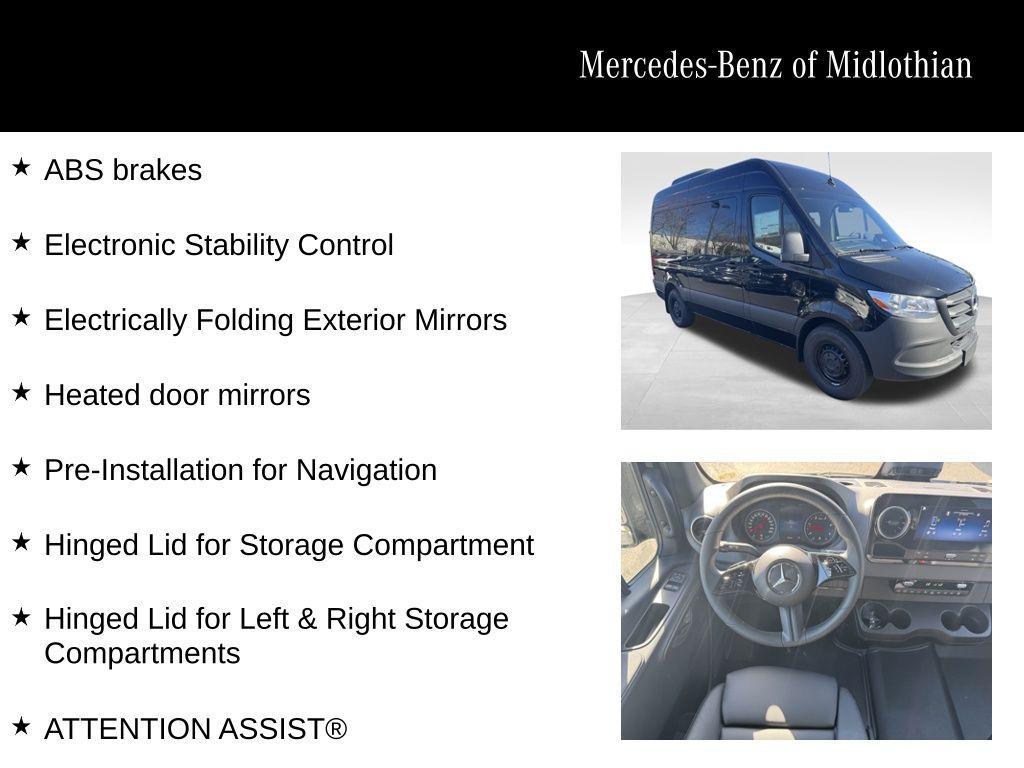 Mercedes-Benz of Midlothian

★ ABS brakes

★ Electronic Stability Control

★ Electrically Folding Exterior Mirrors

★ Heated door mirrors

★ Pre-Installation for Navigation

★ Hinged Lid for Storage Compartment

★ Hinged Lid for Left & Right Storage Compartments

★ ATTENTION ASSIST®